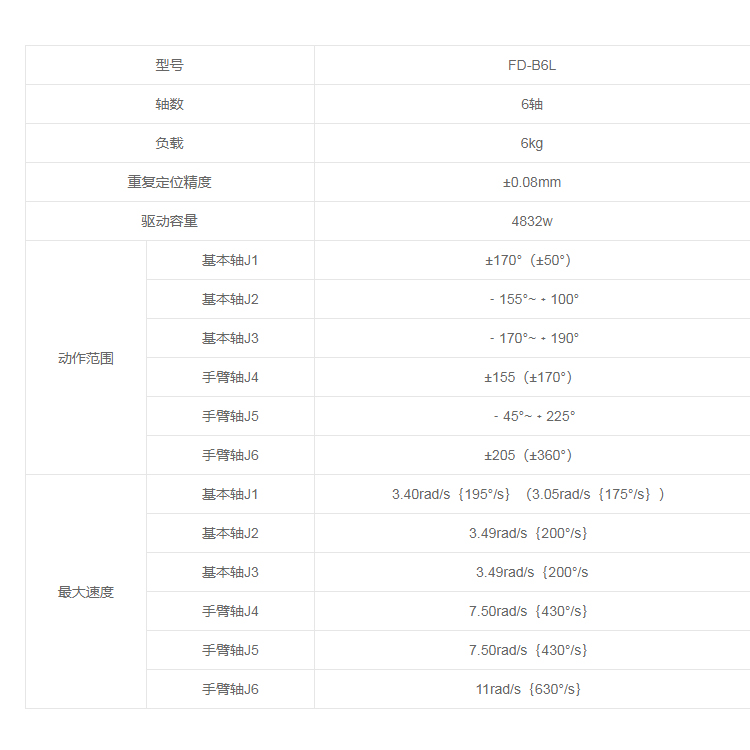 | 型号 | | FD-B6L |
|---|---|---|
| 轴数 | | 6轴 |
| 负载 | | 6kg |
| 重复定位精度 | | ±0.08mm |
| 驱动容量 | | 4832w |
| 动作范围 | 基本轴J1 | ±170°（±50°） |
| | 基本轴J2 | - 155°~ + 100° |
| | 基本轴J3 | - 170°~ + 190° |
| | 手臂轴J4 | ±155（±170°） |
| | 手臂轴J5 | - 45°~ + 225° |
| | 手臂轴J6 | ±205（±360°） |
| 最大速度 | 基本轴J1 | 3.40rad/s｛195°/s｝（3.05rad/s｛175°/s｝） |
| | 基本轴J2 | 3.49rad/s｛200°/s｝ |
| | 基本轴J3 | 3.49rad/s｛200°/s |
| | 手臂轴J4 | 7.50rad/s｛430°/s｝ |
| | 手臂轴J5 | 7.50rad/s｛430°/s｝ |
| | 手臂轴J6 | 11rad/s｛630°/s｝ |